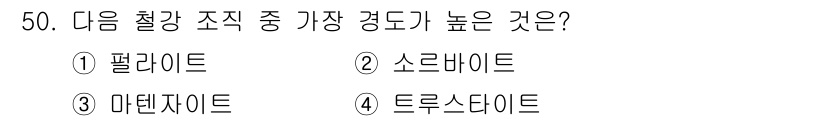 50. 다음 철강 조직 중 가장 경도가 높은 것은?

① 펄라이트

② 소르바이트

③ 마텐자이트

④ 트루스타이트